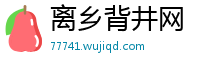 离乡背井网
77741.wujiqd.com